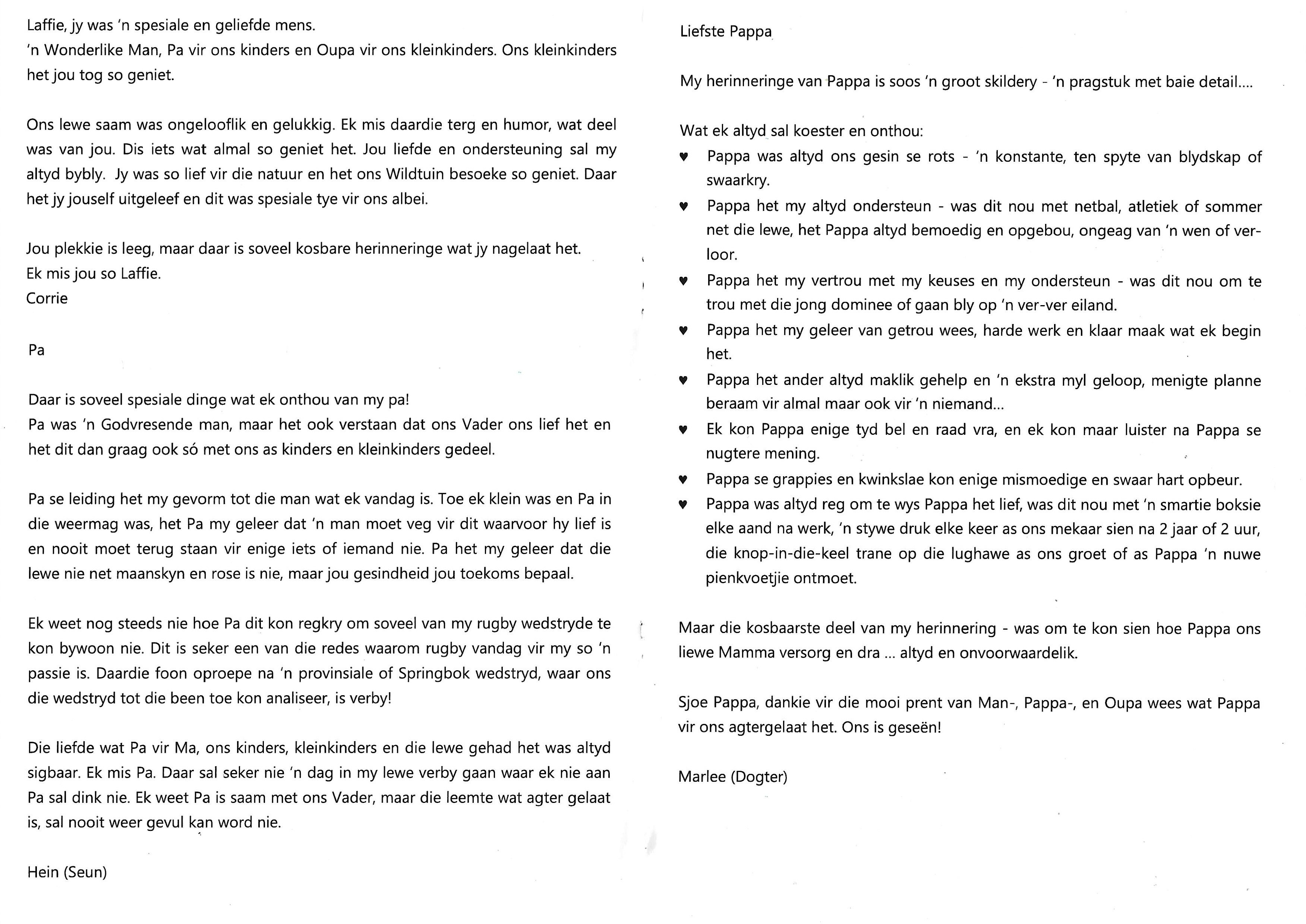 Laffie, jy was 'n spesiale en geliefde mens.
'n Wonderlike Man, Pa vir ons kinders en Oupa vir ons kleinkinders. Ons kleinkinders het jou tog so geniet.

Ons lewe saam was ongelooflik en gelukkig. Ek mis daardie terg en humor, wat deel was van jou. Dis iets wat almal so geniet het. Jou liefde en ondersteuning sal my altyd bybly. Jy was so lief vir die natuur en het ons Wildtuin besoeke so geniet. Daar het jy jouself uitgeleef en dit was spesiale tye vir ons albei.

Jou plekkie is leeg, maar daar is soveel kosbare herinneringe wat jy nagelaat het.
Ek mis jou so Laffie.
Corrie

Pa

Daar is soveel spesiale dinge wat ek onthou van my pa!
Pa was 'n Godvresende man, maar het ook verstaan dat ons Vader ons lief het en het dit dan graag ook só met ons as kinders en kleinkinders gedeel.

Pa se leiding het my gevorm tot die man wat ek vandag is. Toe ek klein was en Pa in die weermag was, het Pa my geleer dat 'n man moet veg vir dit waarvoor hy lief is en nooit moet terug staan vir enige iets of iemand nie. Pa het my geleer dat die lewe nie net maanskyn en rose is nie, maar jou gesindheid jou toekoms bepaal.

Ek weet nog steeds nie hoe Pa dit kon regkry om soveel van my rugby wedstryde te kon bywoon nie. Dit is seker een van die redes waarom rugby vandag vir my so 'n passie is. Daardie foon oproepe na 'n provinsiale of Springbok wedstryd, waar ons die wedstryd tot die been toe kon analiseer, is verby!

Die liefde wat Pa vir Ma, ons kinders, kleinkinders en die lewe gehad het was altyd sigbaar. Ek mis Pa. Daar sal seker nie 'n dag in my lewe verby gaan waar ek nie aan Pa sal dink nie. Ek weet Pa is saam met ons Vader, maar die leemte wat agter gelaat is, sal nooit weer gevul kan word nie.

Hein (Seun)

Liefste Pappa

My herinneringe van Pappa is soos 'n groot skildery - 'n pragstuk met baie detail....

Wat ek altyd sal koester en onthou:
♥ Pappa was altyd ons gesin se rots - 'n konstante, ten spyte van blydskap of swaarkry.
♥ Pappa het my altyd ondersteun - was dit nou met netbal, atletiek of sommer net die lewe, het Pappa altyd bemoedig en opgebou, ongeag van 'n wen of verloor.
♥ Pappa het my vertrou met my keuses en my ondersteun - was dit nou om te trou met die jong dominee of gaan bly op 'n ver-ver eiland.
♥ Pappa het my geleer van getrou wees, harde werk en klaar maak wat ek begin het.
♥ Pappa het ander altyd maklik gehelp en 'n ekstra myl geloop, menigte planne beraam vir almal maar ook vir 'n niemand...
♥ Ek kon Pappa enige tyd bel en raad vra, en ek kon maar luister na Pappa se nugtere mening.
♥ Pappa se grappies en kwinkslae kon enige mismoedige en swaar hart opbeur.
♥ Pappa was altyd reg om te wys Pappa het lief, was dit nou met 'n smartie boksie elke aand na werk, 'n stywe druk elke keer as ons mekaar sien na 2 jaar of 2 uur, die knop-in-die-keel trane op die lughawe as ons groet of as Pappa 'n nuwe pienkvoetjie ontmoet.

Maar die kosbaarste deel van my herinnering - was om te kon sien hoe Pappa ons liewe Mamma versorg en dra ... altyd en onvoorwaardelik.

Sjoe Pappa, dankie vir die mooi prent van Man-, Pappa-, en Oupa wees wat Pappa vir ons agtergelaat het. Ons is geseën!

Marlee (Dogter)